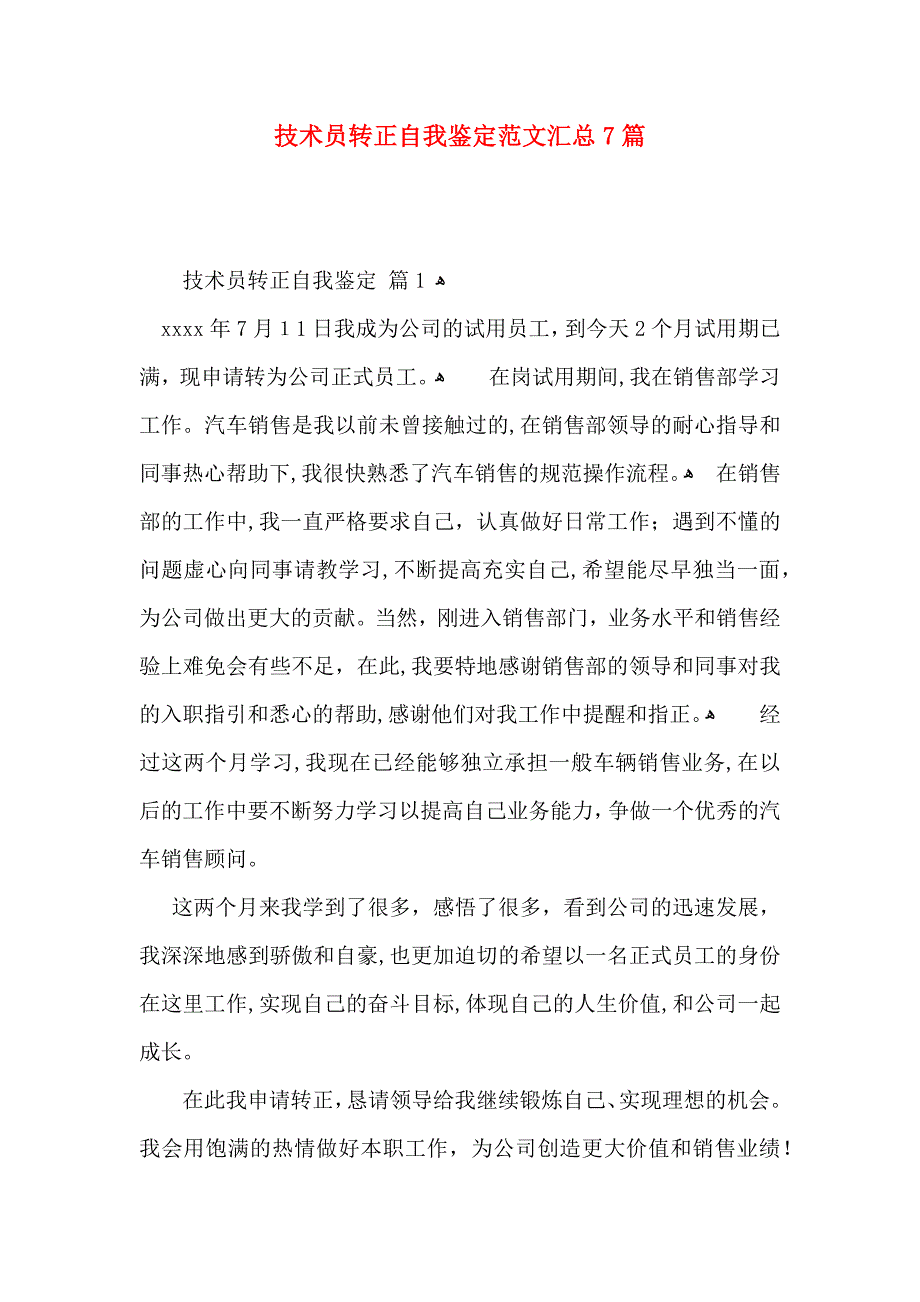 技术员转正自我鉴定范文汇总7篇

技术员转正自我鉴定 篇1

xxxx年7月11日我成为公司的试用员工，到今天2个月试用期已满，现申请转为公司正式员工。 在岗试用期间，我在销售部学习工作。汽车销售是我以前未曾接触过的，在销售部领导的耐心指导和同事热心帮助下，我很快熟悉了汽车销售的规范操作流程。 在销售部的工作中，我一直严格要求自己，认真做好日常工作；遇到不懂的问题虚心向同事请教学习，不断提高充实自己，希望能尽早独当一面，为公司做出更大的贡献。当然，刚进入销售部门，业务水平和销售经验上难免会有些不足，在此，我要特地感谢销售部的领导和同事对我的入职指引和悉心的帮助，感谢他们对我工作中提醒和指正。 经过这两个月学习，我现在已经能够独立承担一般车辆销售业务，在以后的工作中要不断努力学习以提高自己业务能力，争做一个优秀的汽车销售顾问。

这两个月来我学到了很多，感悟了很多，看到公司的迅速发展，我深深地感到骄傲和自豪，也更加迫切的希望以一名正式员工的身份在这里工作，实现自己的奋斗目标，体现自己的人生价值，和公司一起成长。

在此我申请转正，恳请领导给我继续锻炼自己、实现理想的机会。我会用饱满的热情做好本职工作，为公司创造更大价值和销售业绩！